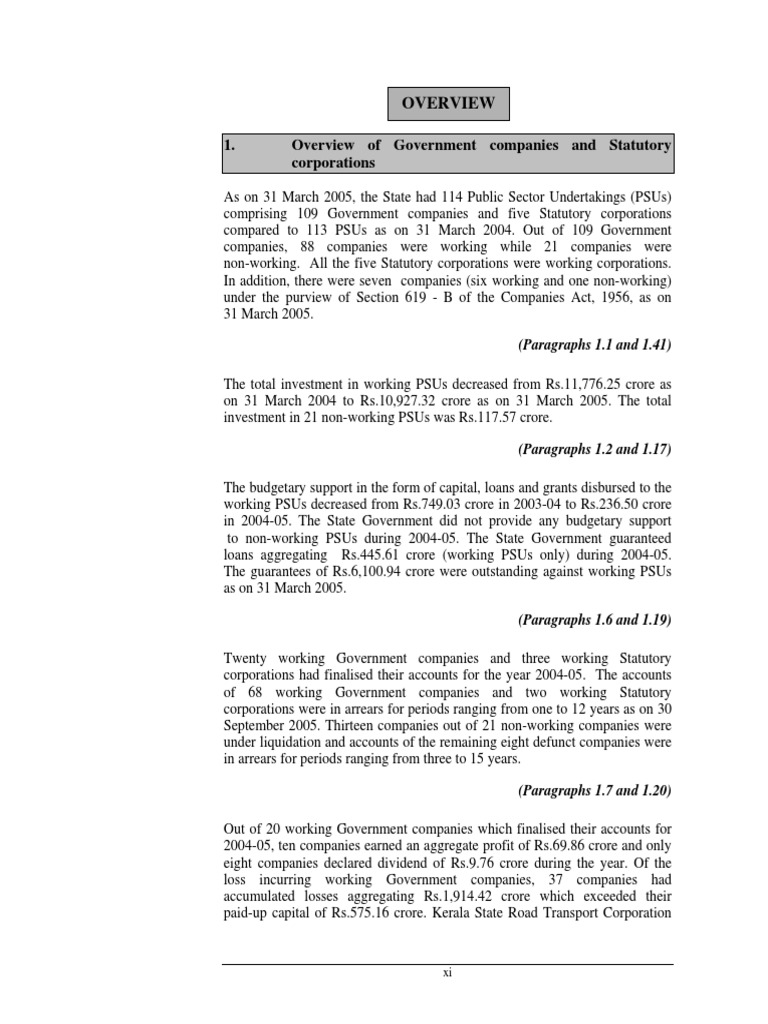 OVERVIEW

1. Overview of Government companies and Statutory corporations

As on 31 March 2005, the State had 114 Public Sector Undertakings (PSUs) comprising 109 Government companies and five Statutory corporations compared to 113 PSUs as on 31 March 2004. Out of 109 Government companies, 88 companies were working while 21 companies were non-working. All the five Statutory corporations were working corporations. In addition, there were seven companies (six working and one non-working) under the purview of Section 619 - B of the Companies Act, 1956, as on 31 March 2005.

(Paragraphs 1.1 and 1.41)

The total investment in working PSUs decreased from Rs.11,776.25 crore as on 31 March 2004 to Rs.10,927.32 crore as on 31 March 2005. The total investment in 21 non-working PSUs was Rs.117.57 crore.

(Paragraphs 1.2 and 1.17)

The budgetary support in the form of capital, loans and grants disbursed to the working PSUs decreased from Rs.749.03 crore in 2003-04 to Rs.236.50 crore in 2004-05. The State Government did not provide any budgetary support to non-working PSUs during 2004-05. The State Government guaranteed loans aggregating Rs.445.61 crore (working PSUs only) during 2004-05. The guarantees of Rs.6,100.94 crore were outstanding against working PSUs as on 31 March 2005.

(Paragraphs 1.6 and 1.19)

Twenty working Government companies and three working Statutory corporations had finalised their accounts for the year 2004-05. The accounts of 68 working Government companies and two working Statutory corporations were in arrears for periods ranging from one to 12 years as on 30 September 2005. Thirteen companies out of 21 non-working companies were under liquidation and accounts of the remaining eight defunct companies were in arrears for periods ranging from three to 15 years.

(Paragraphs 1.7 and 1.20)

Out of 20 working Government companies which finalised their accounts for 2004-05, ten companies earned an aggregate profit of Rs.69.86 crore and only eight companies declared dividend of Rs.9.76 crore during the year. Of the loss incurring working Government companies, 37 companies had accumulated losses aggregating Rs.1,914.42 crore which exceeded their paid-up capital of Rs.575.16 crore. Kerala State Road Transport Corporation

xi